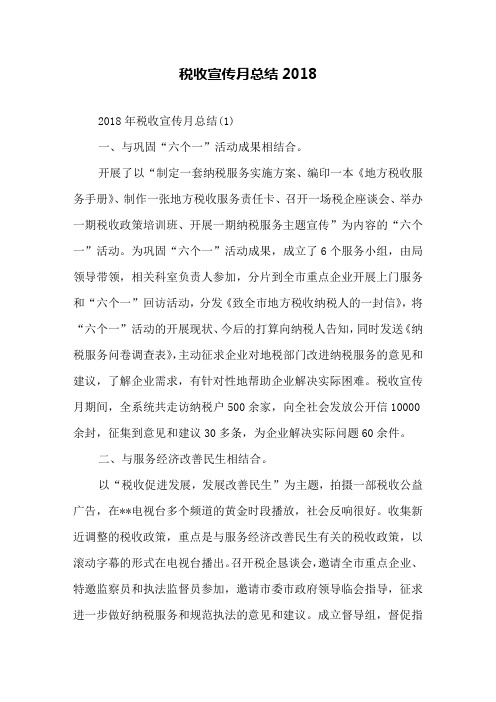 税收宣传月总结 2018

2018 年税收宣传月总结(1)

一、与巩固“六个一”活动成果相结合。

开展了以“制定一套纳税服务实施方案、编印一本《地方税收服务手册》、制作一张地方税收服务责任卡、召开一场税企座谈会、举办一期税收政策培训班、开展一期纳税服务主题宣传”为内容的“六个一”活动。为巩固“六个一”活动成果，成立了 6 个服务小组，由局领导带领，相关科室负责人参加，分片到全市重点企业开展上门服务和“六个一”回访活动，分发《致全市地方税收纳税人的一封信》，将“六个一”活动的开展现状、今后的打算向纳税人告知，同时发送《纳税服务问卷调查表》，主动征求企业对地税部门改进纳税服务的意见和建议，了解企业需求，有针对性地帮助企业解决实际困难。税收宣传月期间，全系统共走访纳税户 500 余家，向全社会发放公开信 10000 余封，征集到意见和建议 30 多条，为企业解决实际问题 60 余件。

二、与服务经济改善民生相结合。

以“税收促进发展，发展改善民生”为主题，拍摄一部税收公益广告，在**电视台多个频道的黄金时段播放，社会反响很好。收集新近调整的税收政策，重点是与服务经济改善民生有关的税收政策，以滚动字幕的形式在电视台播出。召开税企恳谈会，邀请全市重点企业、特邀监察员和执法监督员参加，邀请市委市政府领导临会指导，征求进一步做好纳税服务和规范执法的意见和建议。成立督导组，督促指